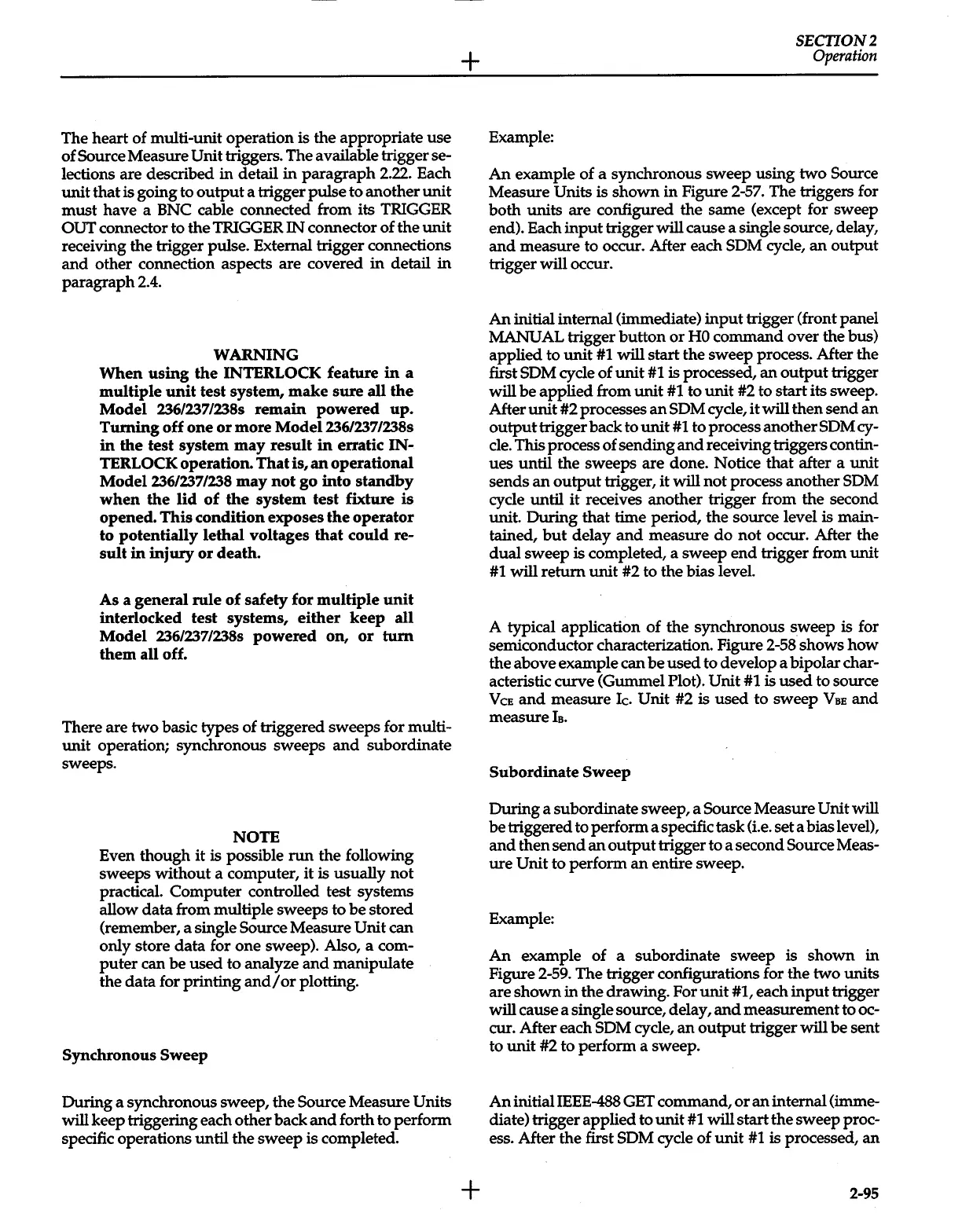 SECTION 2
Operation

The heart of multi-unit operation is the appropriate use of Source Measure Unit triggers. The available trigger selections are described in detail in paragraph 2.22. Each unit that is going to output a trigger pulse to another unit must have a BNC cable connected from its TRIGGER OUT connector to the TRIGGER IN connector of the unit receiving the trigger pulse. External trigger connections and other connection aspects are covered in detail in paragraph 2.4.

WARNING
When using the INTERLOCK feature in a multiple unit test system, make sure all the Model 236/237/238s remain powered up. Turning off one or more Model 236/237/238s in the test system may result in erratic INTERLOCK operation. That is, an operational Model 236/237/238 may not go into standby when the lid of the system test fixture is opened. This condition exposes the operator to potentially lethal voltages that could result in injury or death.

As a general rule of safety for multiple unit interlocked test systems, either keep all Model 236/237/238s powered on, or turn them all off.

There are two basic types of triggered sweeps for multi-unit operation; synchronous sweeps and subordinate sweeps.

NOTE
Even though it is possible run the following sweeps without a computer, it is usually not practical. Computer controlled test systems allow data from multiple sweeps to be stored (remember, a single Source Measure Unit can only store data for one sweep). Also, a computer can be used to analyze and manipulate the data for printing and/or plotting.

Synchronous Sweep

During a synchronous sweep, the Source Measure Units will keep triggering each other back and forth to perform specific operations until the sweep is completed.

Example:

An example of a synchronous sweep using two Source Measure Units is shown in Figure 2-57. The triggers for both units are configured the same (except for sweep end). Each input trigger will cause a single source, delay, and measure to occur. After each SDM cycle, an output trigger will occur.

An initial internal (immediate) input trigger (front panel MANUAL trigger button or H0 command over the bus) applied to unit #1 will start the sweep process. After the first SDM cycle of unit #1 is processed, an output trigger will be applied from unit #1 to unit #2 to start its sweep. After unit #2 processes an SDM cycle, it will then send an output trigger back to unit #1 to process another SDM cycle. This process of sending and receiving triggers continues until the sweeps are done. Notice that after a unit sends an output trigger, it will not process another SDM cycle until it receives another trigger from the second unit. During that time period, the source level is maintained, but delay and measure do not occur. After the dual sweep is completed, a sweep end trigger from unit #1 will return unit #2 to the bias level.

A typical application of the synchronous sweep is for semiconductor characterization. Figure 2-58 shows how the above example can be used to develop a bipolar characteristic curve (Gummel Plot). Unit #1 is used to source $V_{CE}$ and measure $I_C$. Unit #2 is used to sweep $V_{BE}$ and measure $I_B$.

Subordinate Sweep

During a subordinate sweep, a Source Measure Unit will be triggered to perform a specific task (i.e. set a bias level), and then send an output trigger to a second Source Measure Unit to perform an entire sweep.

Example:

An example of a subordinate sweep is shown in Figure 2-59. The trigger configurations for the two units are shown in the drawing. For unit #1, each input trigger will cause a single source, delay, and measurement to occur. After each SDM cycle, an output trigger will be sent to unit #2 to perform a sweep.

An initial IEEE-488 GET command, or an internal (immediate) trigger applied to unit #1 will start the sweep process. After the first SDM cycle of unit #1 is processed, an

2-95